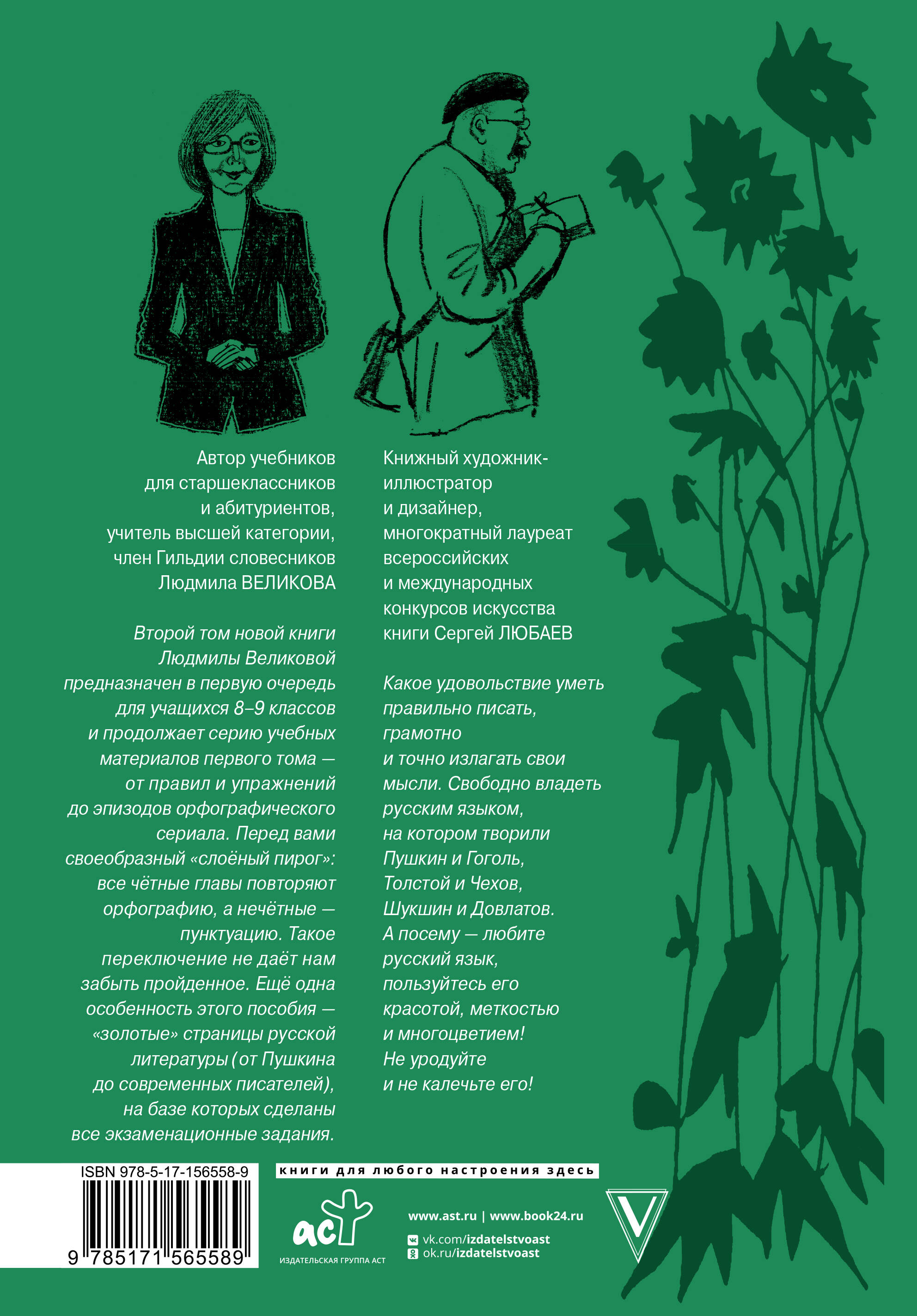 Автор учебников для старшеклассников и абитуриентов, учитель высшей категории, член Гильдии словесников Людмила ВЕЛИКОВА

Второй том новой книги Людмилы Великовой предназначен в первую очередь для учащихся 8–9 классов и продолжает серию учебных материалов первого тома — от правил и упражнений до эпизодов орфографического сериала. Перед вами своеобразный «слоёный пирог»: все чётные главы повторяют орфографию, а нечётные — пунктуацию. Такое переключение не даёт нам забыть пройденное. Ещё одна особенность этого пособия — «золотые» страницы русской литературы (от Пушкина до современных писателей), на базе которых сделаны все экзаменационные задания.

Книжный художник-иллюстратор и дизайнер, многократный лауреат всероссийских и международных конкурсов искусства книги Сергей ЛЮБАЕВ

Какое удовольствие уметь правильно писать, грамотно и точно излагать свои мысли. Свободно владеть русским языком, на котором творили Пушкин и Гоголь, Толстой и Чехов, Шукшин и Довлатов. А посему — любите русский язык, пользуйтесь его красотой, меткостью и многоцветием! Не уродуйте и не калечьте его!

ISBN 978-5-17-156558-9
9 785171 565589

книги для любого настроения здесь

аст
ИЗДАТЕЛЬСКАЯ ГРУППА АСТ

www.ast.ru | www.book24.ru
vk.com/izdatelstvoast
ok.ru/izdatelstvoast

V